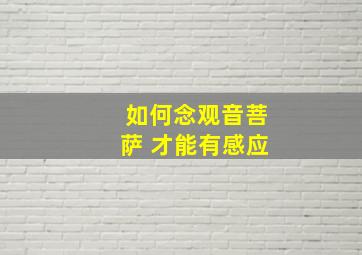 如何念观音菩萨 才能有感应